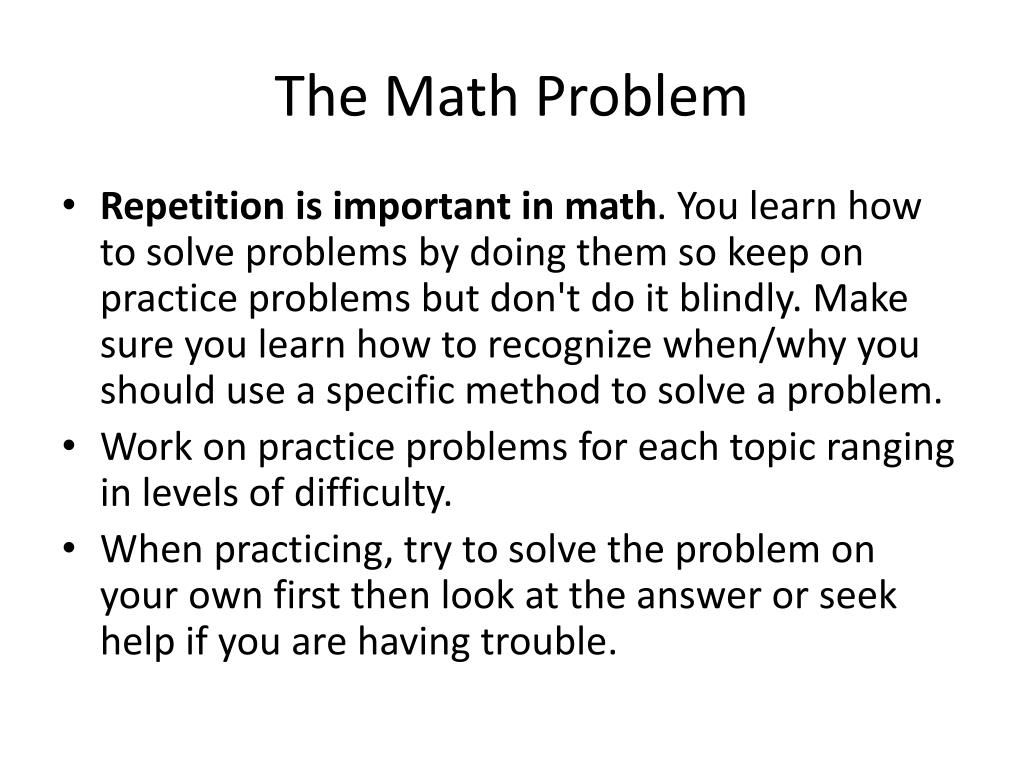 The Math Problem

• Repetition is important in math. You learn how to solve problems by doing them so keep on practice problems but don't do it blindly. Make sure you learn how to recognize when/why you should use a specific method to solve a problem.
• Work on practice problems for each topic ranging in levels of difficulty.
• When practicing, try to solve the problem on your own first then look at the answer or seek help if you are having trouble.